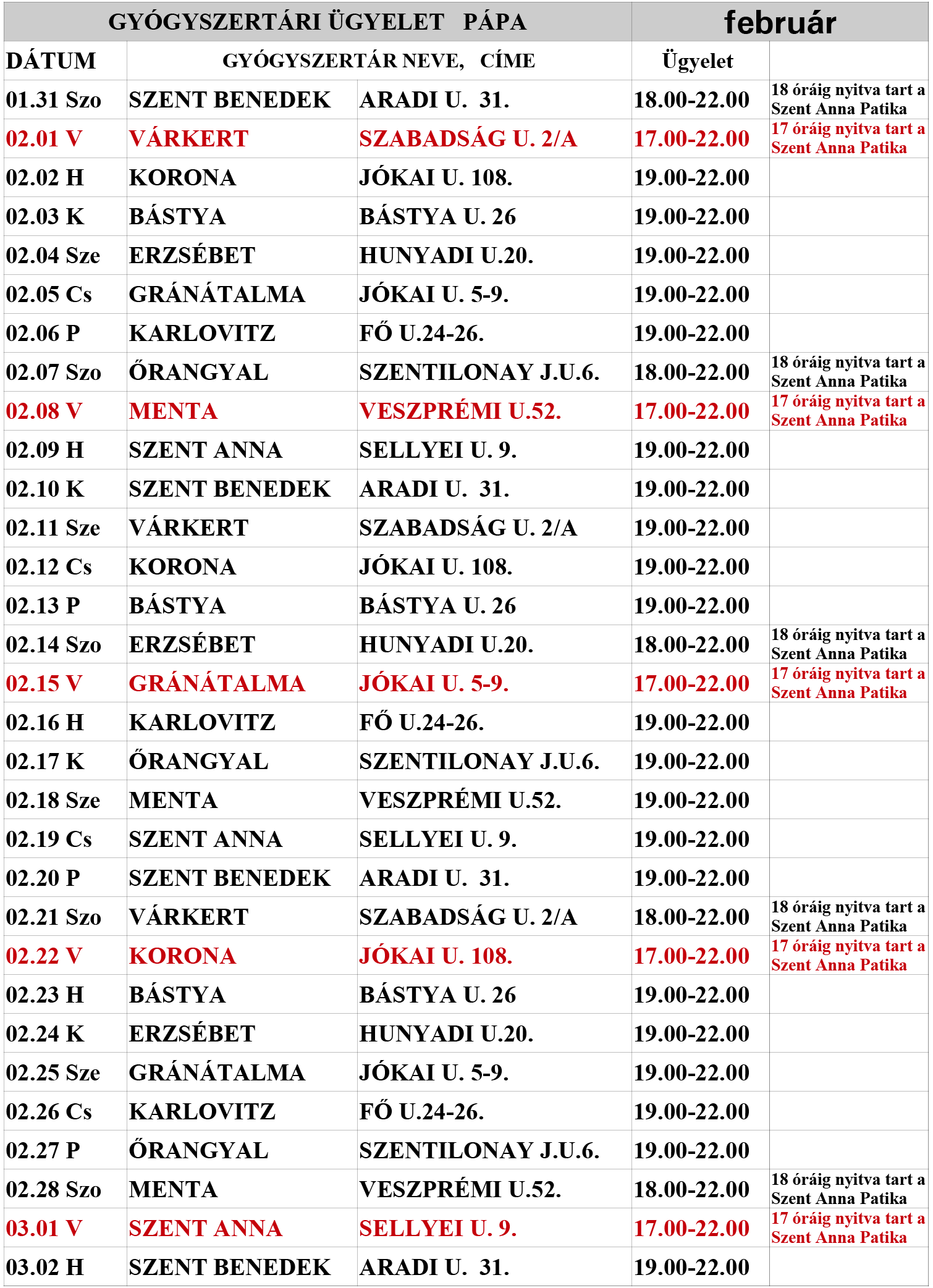 | GYÓGYSZERTÁRI ÜGYELET PÁPA | | | február | |
|---|---|---|---|---|
| DÁTUM | GYÓGYSZERTÁR NEVE, CÍME | | Ügyelet | |
| 01.31 Szo | SZENT BENEDEK | ARADI U. 31. | 18.00-22.00 | 18 óráig nyitva tart a Szent Anna Patika |
| 02.01 V | VÁRKERT | SZABADSÁG U. 2/A | 17.00-22.00 | 17 óráig nyitva tart a Szent Anna Patika |
| 02.02 H | KORONA | JÓKAI U. 108. | 19.00-22.00 | |
| 02.03 K | BÁSTYA | BÁSTYA U. 26 | 19.00-22.00 | |
| 02.04 Sze | ERZSÉBET | HUNYADI U.20. | 19.00-22.00 | |
| 02.05 Cs | GRÁNÁTALMA | JÓKAI U. 5-9. | 19.00-22.00 | |
| 02.06 P | KARLOVITZ | FŐ U.24-26. | 19.00-22.00 | |
| 02.07 Szo | ŐRANGYAL | SZENTILONAY J.U.6. | 18.00-22.00 | 18 óráig nyitva tart a Szent Anna Patika |
| 02.08 V | MENTA | VESZPRÉMI U.52. | 17.00-22.00 | 17 óráig nyitva tart a Szent Anna Patika |
| 02.09 H | SZENT ANNA | SELLYEI U. 9. | 19.00-22.00 | |
| 02.10 K | SZENT BENEDEK | ARADI U. 31. | 19.00-22.00 | |
| 02.11 Sze | VÁRKERT | SZABADSÁG U. 2/A | 19.00-22.00 | |
| 02.12 Cs | KORONA | JÓKAI U. 108. | 19.00-22.00 | |
| 02.13 P | BÁSTYA | BÁSTYA U. 26 | 19.00-22.00 | |
| 02.14 Szo | ERZSÉBET | HUNYADI U.20. | 18.00-22.00 | 18 óráig nyitva tart a Szent Anna Patika |
| 02.15 V | GRÁNÁTALMA | JÓKAI U. 5-9. | 17.00-22.00 | 17 óráig nyitva tart a Szent Anna Patika |
| 02.16 H | KARLOVITZ | FŐ U.24-26. | 19.00-22.00 | |
| 02.17 K | ŐRANGYAL | SZENTILONAY J.U.6. | 19.00-22.00 | |
| 02.18 Sze | MENTA | VESZPRÉMI U.52. | 19.00-22.00 | |
| 02.19 Cs | SZENT ANNA | SELLYEI U. 9. | 19.00-22.00 | |
| 02.20 P | SZENT BENEDEK | ARADI U. 31. | 19.00-22.00 | |
| 02.21 Szo | VÁRKERT | SZABADSÁG U. 2/A | 18.00-22.00 | 18 óráig nyitva tart a Szent Anna Patika |
| 02.22 V | KORONA | JÓKAI U. 108. | 17.00-22.00 | 17 óráig nyitva tart a Szent Anna Patika |
| 02.23 H | BÁSTYA | BÁSTYA U. 26 | 19.00-22.00 | |
| 02.24 K | ERZSÉBET | HUNYADI U.20. | 19.00-22.00 | |
| 02.25 Sze | GRÁNÁTALMA | JÓKAI U. 5-9. | 19.00-22.00 | |
| 02.26 Cs | KARLOVITZ | FŐ U.24-26. | 19.00-22.00 | |
| 02.27 P | ŐRANGYAL | SZENTILONAY J.U.6. | 19.00-22.00 | |
| 02.28 Szo | MENTA | VESZPRÉMI U.52. | 18.00-22.00 | 18 óráig nyitva tart a Szent Anna Patika |
| 03.01 V | SZENT ANNA | SELLYEI U. 9. | 17.00-22.00 | 17 óráig nyitva tart a Szent Anna Patika |
| 03.02 H | SZENT BENEDEK | ARADI U. 31. | 19.00-22.00 | |